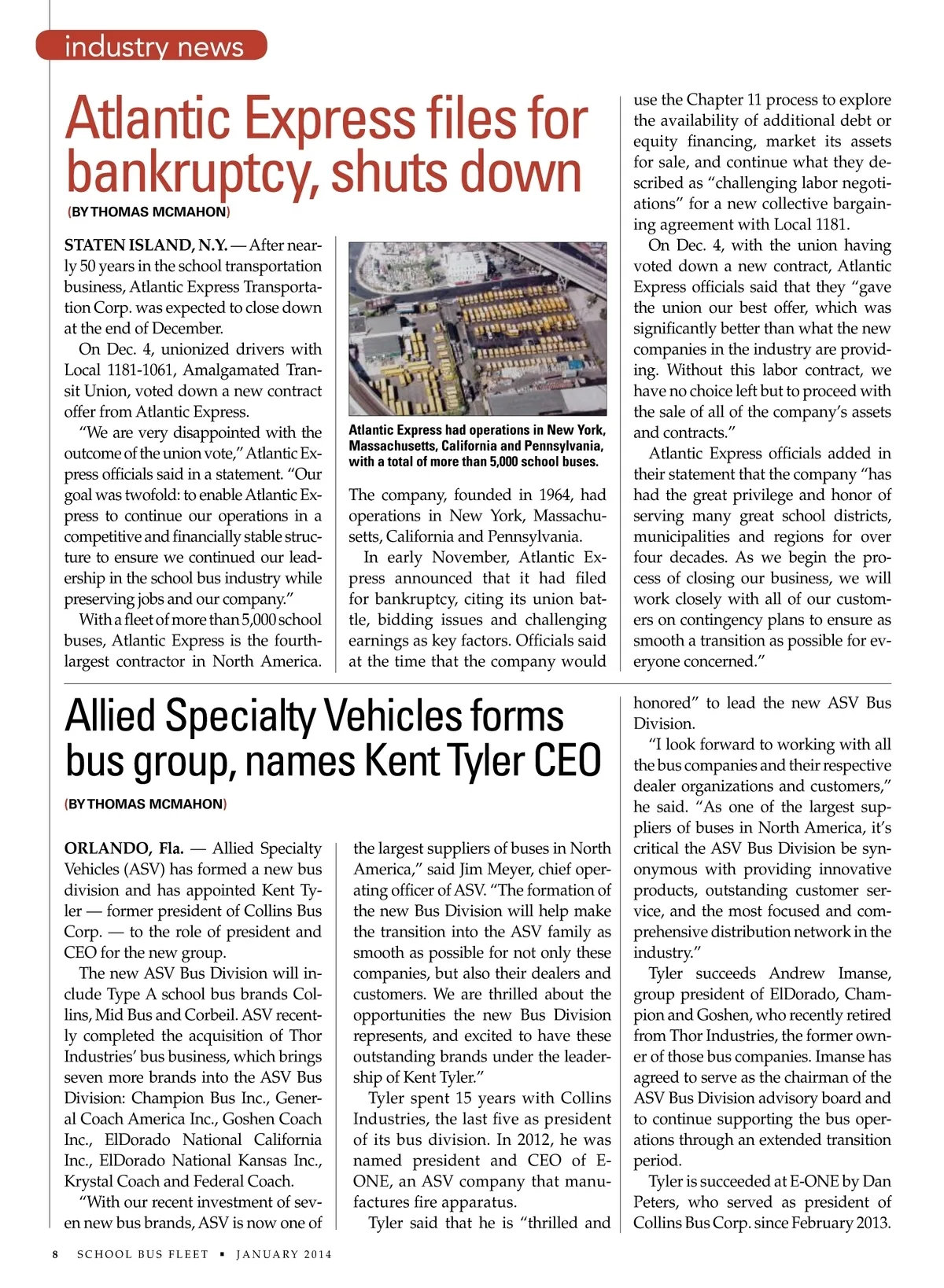 industry news

Atlantic Express files for bankruptcy, shuts down

(BY THOMAS MCMAHON)

STATEN ISLAND, N.Y. — After nearly 50 years in the school transportation business, Atlantic Express Transportation Corp. was expected to close down at the end of December.

On Dec. 4, unionized drivers with Local 1181-1061, Amalgamated Transit Union, voted down a new contract offer from Atlantic Express.

"We are very disappointed with the outcome of the union vote," Atlantic Express officials said in a statement. "Our goal was twofold: to enable Atlantic Express to continue our operations in a competitive and financially stable structure to ensure we continued our leadership in the school bus industry while preserving jobs and our company."

With a fleet of more than 5,000 school buses, Atlantic Express is the fourth-largest contractor in North America.

Atlantic Express had operations in New York, Massachusetts, California and Pennsylvania, with a total of more than 5,000 school buses.

The company, founded in 1964, had operations in New York, Massachusetts, California and Pennsylvania.

In early November, Atlantic Express announced that it had filed for bankruptcy, citing its union battle, bidding issues and challenging earnings as key factors. Officials said at the time that the company would use the Chapter 11 process to explore the availability of additional debt or equity financing, market its assets for sale, and continue what they described as "challenging labor negotiations" for a new collective bargaining agreement with Local 1181.

On Dec. 4, with the union having voted down a new contract, Atlantic Express officials said that they "gave the union our best offer, which was significantly better than what the new companies in the industry are providing. Without this labor contract, we have no choice left but to proceed with the sale of all of the company's assets and contracts."

Atlantic Express officials added in their statement that the company "has had the great privilege and honor of serving many great school districts, municipalities and regions for over four decades. As we begin the process of closing our business, we will work closely with all of our customers on contingency plans to ensure as smooth a transition as possible for everyone concerned."

Allied Specialty Vehicles forms bus group, names Kent Tyler CEO

(BY THOMAS MCMAHON)

ORLANDO, Fla. — Allied Specialty Vehicles (ASV) has formed a new bus division and has appointed Kent Tyler — former president of Collins Bus Corp. — to the role of president and CEO for the new group.

The new ASV Bus Division will include Type A school bus brands Collins, Mid Bus and Corbeil. ASV recently completed the acquisition of Thor Industries' bus business, which brings seven more brands into the ASV Bus Division: Champion Bus Inc., General Coach America Inc., Goshen Coach Inc., ElDorado National California Inc., ElDorado National Kansas Inc., Krystal Coach and Federal Coach.

"With our recent investment of seven new bus brands, ASV is now one of the largest suppliers of buses in North America," said Jim Meyer, chief operating officer of ASV. "The formation of the new Bus Division will help make the transition into the ASV family as smooth as possible for not only these companies, but also their dealers and customers. We are thrilled about the opportunities the new Bus Division represents, and excited to have these outstanding brands under the leadership of Kent Tyler."

Tyler spent 15 years with Collins Industries, the last five as president of its bus division. In 2012, he was named president and CEO of E-ONE, an ASV company that manufactures fire apparatus.

Tyler said that he is "thrilled and honored" to lead the new ASV Bus Division.

"I look forward to working with all the bus companies and their respective dealer organizations and customers," he said. "As one of the largest suppliers of buses in North America, it's critical the ASV Bus Division be synonymous with providing innovative products, outstanding customer service, and the most focused and comprehensive distribution network in the industry."

Tyler succeeds Andrew Imanse, group president of ElDorado, Champion and Goshen, who recently retired from Thor Industries, the former owner of those bus companies. Imanse has agreed to serve as the chairman of the ASV Bus Division advisory board and to continue supporting the bus operations through an extended transition period.

Tyler is succeeded at E-ONE by Dan Peters, who served as president of Collins Bus Corp. since February 2013.

8 SCHOOL BUS FLEET ▪ JANUARY 2014